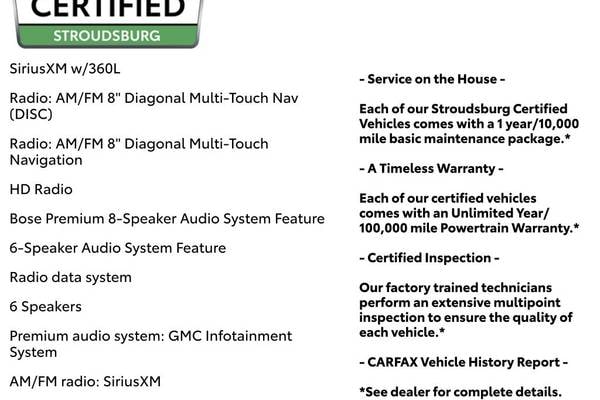 CERTIFIED
STROUDSBURG

SiriusXM w/360L

Radio: AM/FM 8" Diagonal Multi-Touch Nav (DISC)

Radio: AM/FM 8" Diagonal Multi-Touch Navigation

HD Radio

Bose Premium 8-Speaker Audio System Feature

6-Speaker Audio System Feature

Radio data system

6 Speakers

Premium audio system: GMC Infotainment System

AM/FM radio: SiriusXM

- Service on the House -

Each of our Stroudsburg Certified Vehicles comes with a 1 year/10,000 mile basic maintenance package.*

- A Timeless Warranty -

Each of our certified vehicles comes with an Unlimited Year/ 100,000 mile Powertrain Warranty.*

- Certified Inspection -

Our factory trained technicians perform an extensive multipoint inspection to ensure the quality of each vehicle.*

- CARFAX Vehicle History Report -

*See dealer for complete details.